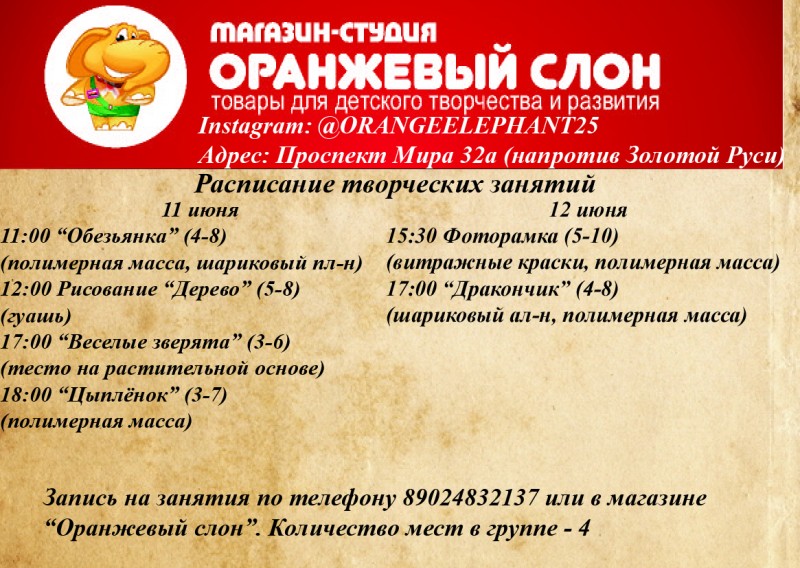 МАГАЗИН-СТУДИЯ
ОРАНЖЕВЫЙ СЛОН
товары для детского творчества и развития
Instagram: @ORANGEELEPHANT25
Адрес: Проспект Мира 32а (напротив Золотой Руси)

Расписание творческих занятий

11 июня
11:00 "Обезьянка" (4-8)
(полимерная масса, шариковый пл-н)
12:00 Рисование "Дерево" (5-8)
(гуашь)
17:00 "Веселые зверята" (3-6)
(тесто на растительной основе)
18:00 "Цыплёнок" (3-7)
(полимерная масса)

12 июня
15:30 Фоторамка (5-10)
(витражные краски, полимерная масса)
17:00 "Дракончик" (4-8)
(шариковый ал-н, полимерная масса)

Запись на занятия по телефону 89024832137 или в магазине "Оранжевый слон". Количество мест в группе - 4